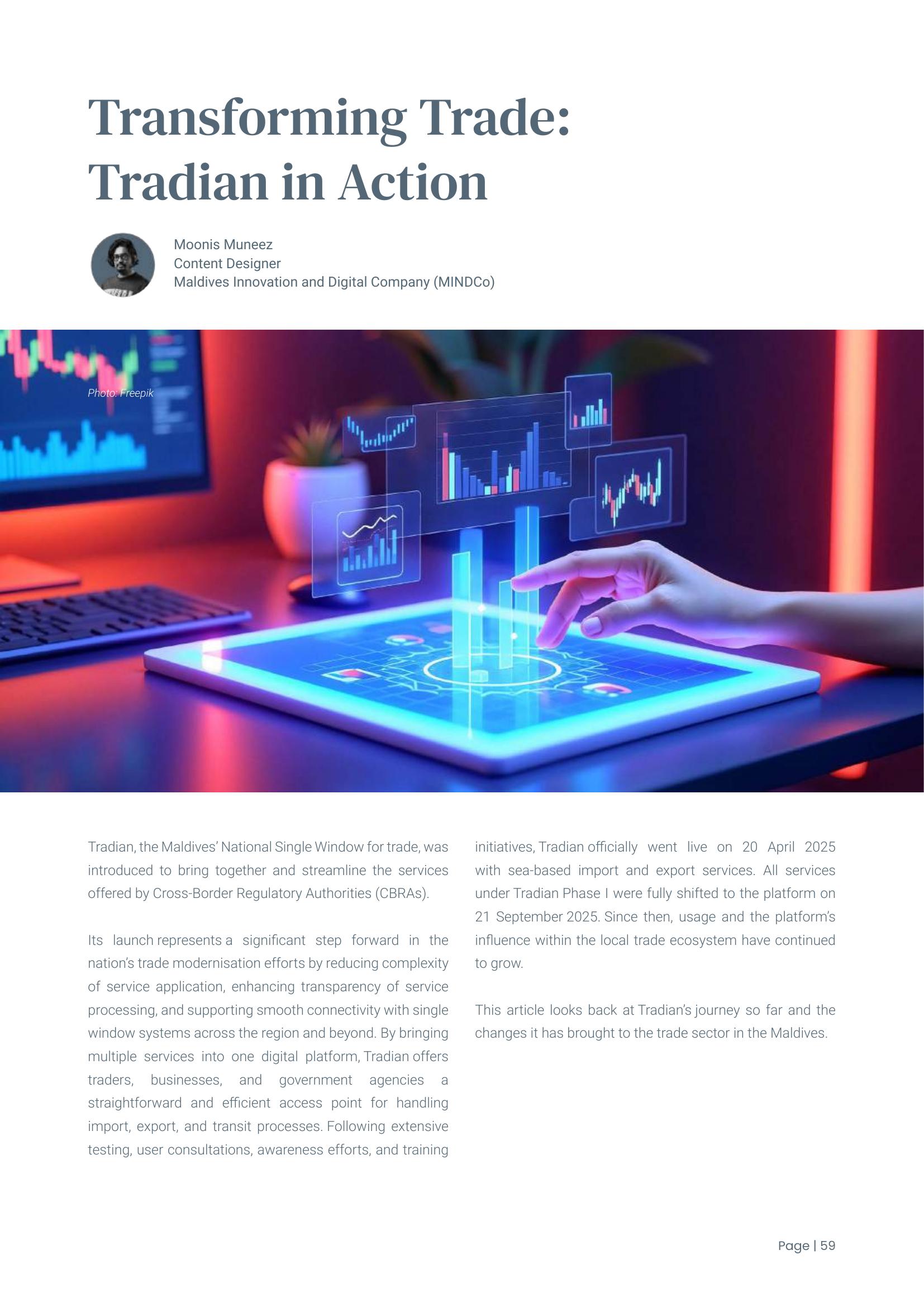 Transforming Trade:
Tradian in Action

Moonis Muneez
Content Designer
Maldives Innovation and Digital Company (MINDCo)

Photo: Freepik

Tradian, the Maldives' National Single Window for trade, was introduced to bring together and streamline the services offered by Cross-Border Regulatory Authorities (CBRAs).

Its launch represents a significant step forward in the nation's trade modernisation efforts by reducing complexity of service application, enhancing transparency of service processing, and supporting smooth connectivity with single window systems across the region and beyond. By bringing multiple services into one digital platform, Tradian offers traders, businesses, and government agencies a straightforward and efficient access point for handling import, export, and transit processes. Following extensive testing, user consultations, awareness efforts, and training initiatives, Tradian officially went live on 20 April 2025 with sea-based import and export services. All services under Tradian Phase I were fully shifted to the platform on 21 September 2025. Since then, usage and the platform's influence within the local trade ecosystem have continued to grow.

This article looks back at Tradian's journey so far and the changes it has brought to the trade sector in the Maldives.

Page | 59